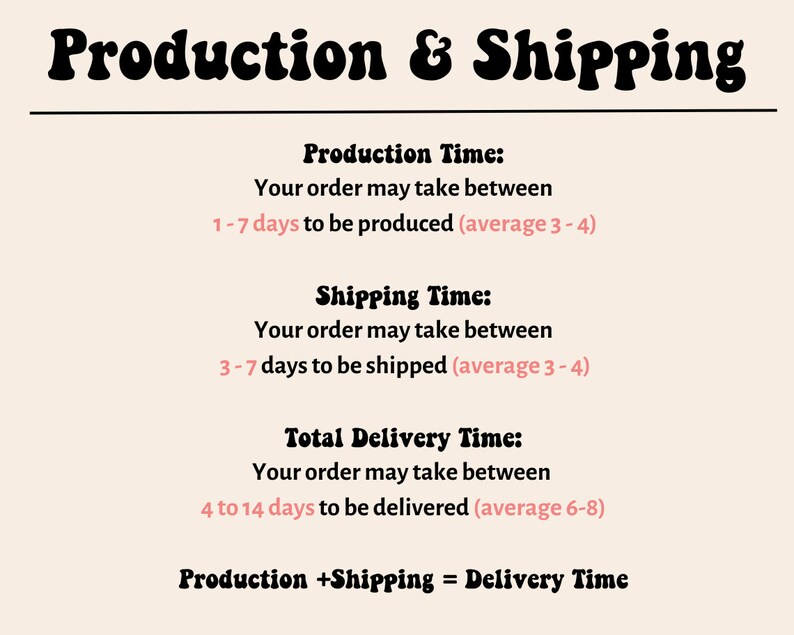 Production & Shipping

Production Time:
Your order may take between
1 - 7 days to be produced (average 3 - 4)

Shipping Time:
Your order may take between
3 - 7 days to be shipped (average 3 - 4)

Total Delivery Time:
Your order may take between
4 to 14 days to be delivered (average 6-8)

Production +Shipping = Delivery Time